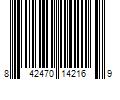 8 42470 14216 9